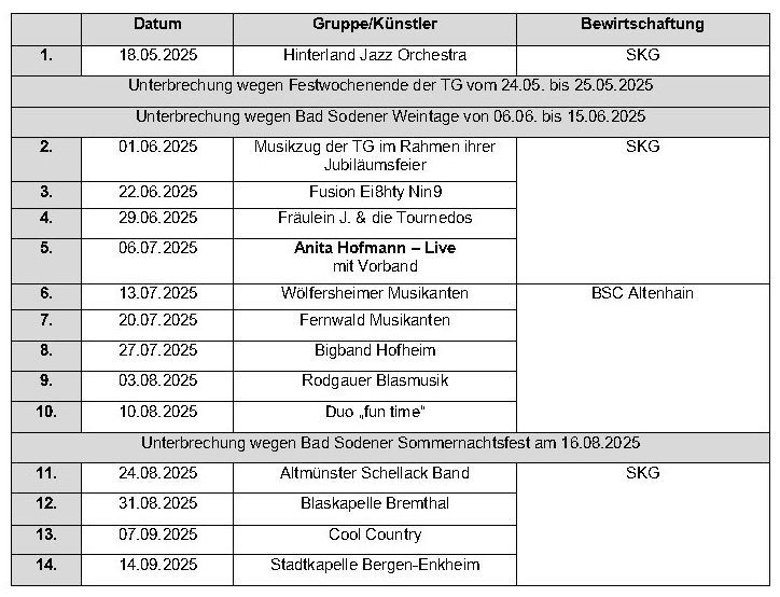 | | Datum | Gruppe/Künstler | Bewirtschaftung |
|---|---|---|---|
| 1. | 18.05.2025 | Hinterland Jazz Orchestra | SKG |
| Unterbrechung wegen Festwochenende der TG vom 24.05. bis 25.05.2025 | | | |
| Unterbrechung wegen Bad Sodener Weintage von 06.06. bis 15.06.2025 | | | |
| 2. | 01.06.2025 | Musikzug der TG im Rahmen ihrer Jubiläumsfeier | SKG |
| 3. | 22.06.2025 | Fusion Ei8hty Nin9 | |
| 4. | 29.06.2025 | Fräulein J. & die Tournedos | |
| 5. | 06.07.2025 | **Anita Hofmann – Live** mit Vorband | |
| 6. | 13.07.2025 | Wölfersheimer Musikanten | BSC Altenhain |
| 7. | 20.07.2025 | Fernwald Musikanten | |
| 8. | 27.07.2025 | Bigband Hofheim | |
| 9. | 03.08.2025 | Rodgauer Blasmusik | |
| 10. | 10.08.2025 | Duo „fun time" | |
| Unterbrechung wegen Bad Sodener Sommernachtsfest am 16.08.2025 | | | |
| 11. | 24.08.2025 | Altmünster Schellack Band | SKG |
| 12. | 31.08.2025 | Blaskapelle Bremthal | |
| 13. | 07.09.2025 | Cool Country | |
| 14. | 14.09.2025 | Stadtkapelle Bergen-Enkheim | |